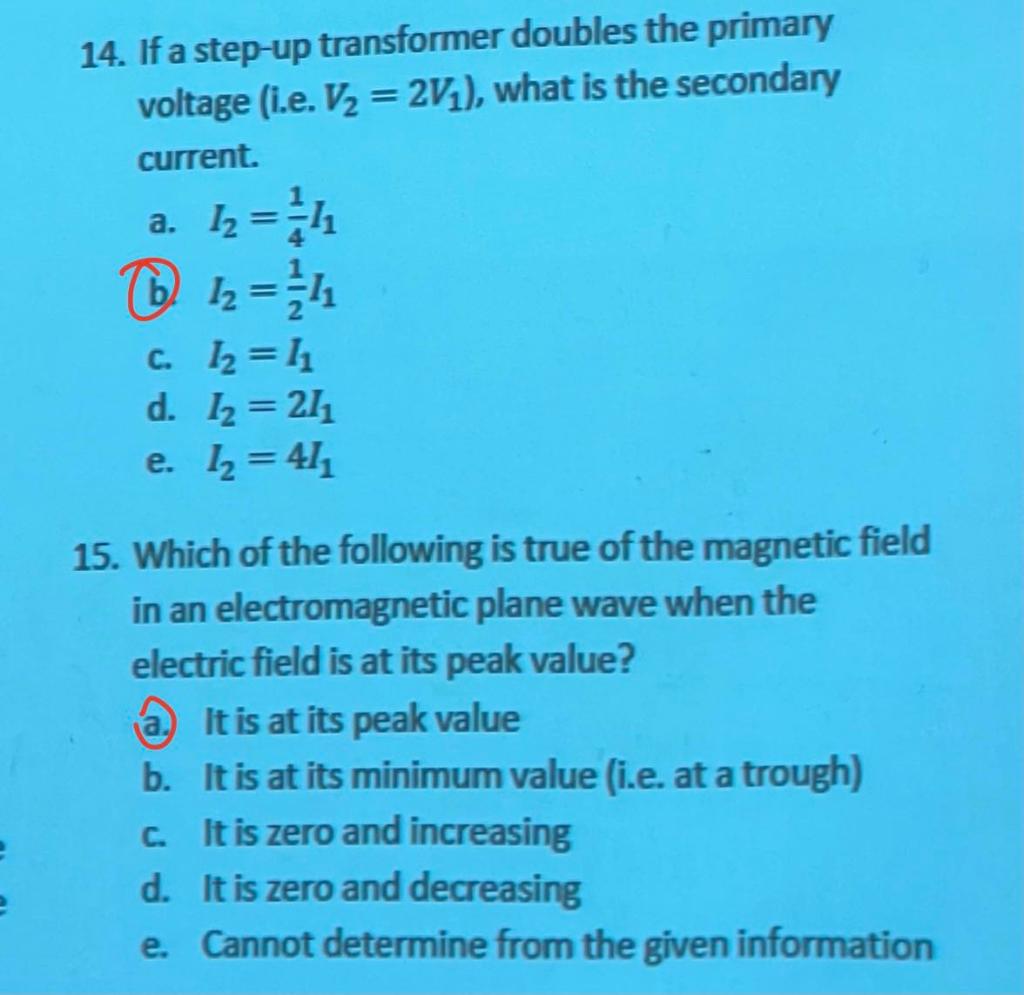 14. If a step-up transformer doubles the primary voltage (i.e. $V_2 = 2V_1$), what is the secondary current.

a. $I_2 = \frac{1}{4}I_1$
b. $I_2 = \frac{1}{2}I_1$
c. $I_2 = I_1$
d. $I_2 = 2I_1$
e. $I_2 = 4I_1$

15. Which of the following is true of the magnetic field in an electromagnetic plane wave when the electric field is at its peak value?

a. It is at its peak value
b. It is at its minimum value (i.e. at a trough)
c. It is zero and increasing
d. It is zero and decreasing
e. Cannot determine from the given information